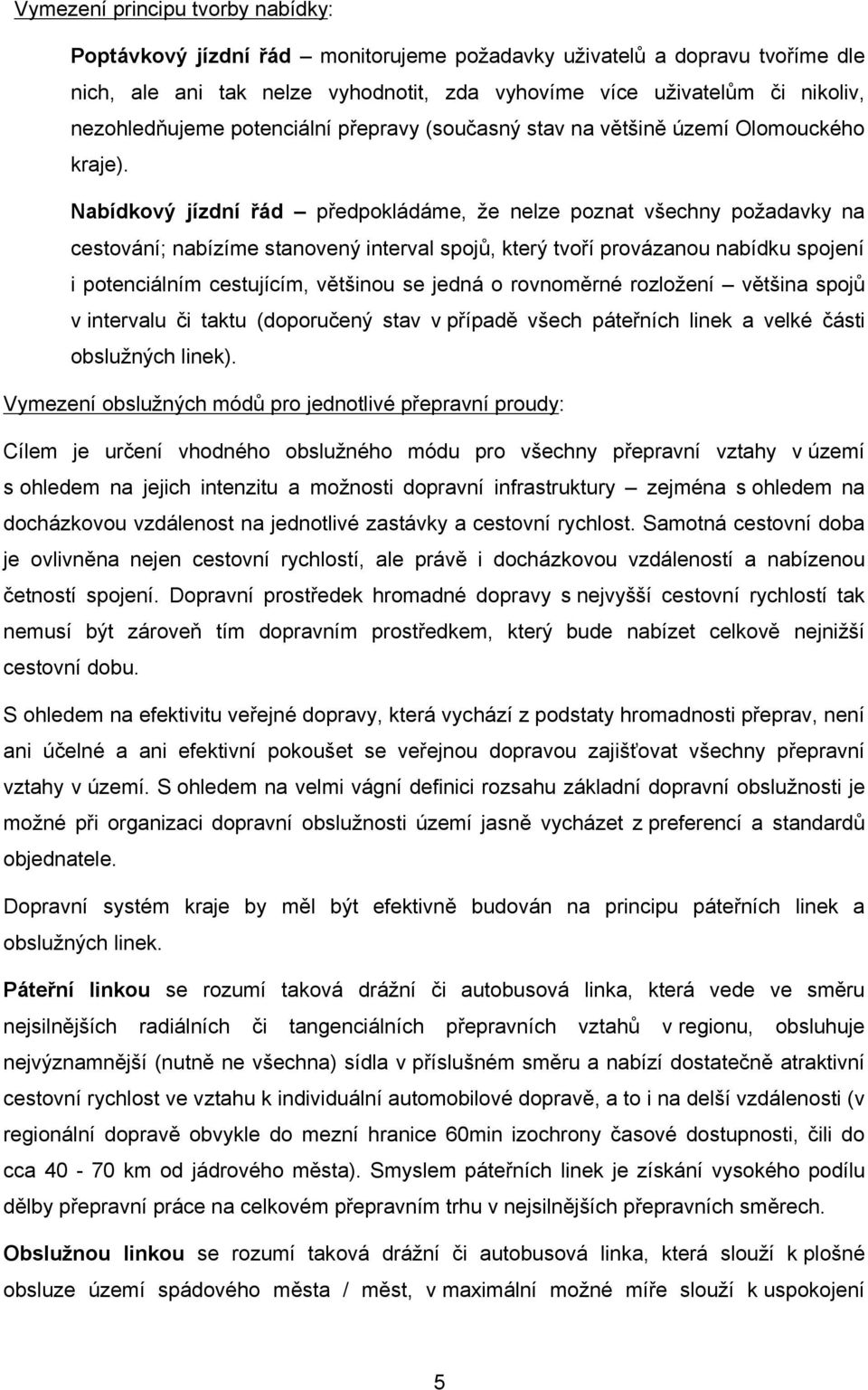 Vymezení principu tvorby nabídky:

Poptávkový jízdní řád – monitorujeme požadavky uživatelů a dopravu tvoříme dle nich, ale ani tak nelze vyhodnotit, zda vyhovíme více uživatelům či nikoliv, nezohledňujeme potenciální přepravy (současný stav na většině území Olomouckého kraje).

Nabídkový jízdní řád – předpokládáme, že nelze poznat všechny požadavky na cestování; nabízíme stanovený interval spojů, který tvoří provázanou nabídku spojení i potenciálním cestujícím, většinou se jedná o rovnoměrné rozložení – většina spojů v intervalu či taktu (doporučený stav v případě všech páteřních linek a velké části obslužných linek).

Vymezení obslužných módů pro jednotlivé přepravní proudy:

Cílem je určení vhodného obslužného módu pro všechny přepravní vztahy v území s ohledem na jejich intenzitu a možnosti dopravní infrastruktury – zejména s ohledem na docházkovou vzdálenost na jednotlivé zastávky a cestovní rychlost. Samotná cestovní doba je ovlivněna nejen cestovní rychlostí, ale právě i docházkovou vzdáleností a nabízenou četností spojení. Dopravní prostředek hromadné dopravy s nejvyšší cestovní rychlostí tak nemusí být zároveň tím dopravním prostředkem, který bude nabízet celkově nejnižší cestovní dobu.

S ohledem na efektivitu veřejné dopravy, která vychází z podstaty hromadnosti přeprav, není ani účelné a ani efektivní pokoušet se veřejnou dopravou zajišťovat všechny přepravní vztahy v území. S ohledem na velmi vágní definici rozsahu základní dopravní obslužnosti je možné při organizaci dopravní obslužnosti území jasně vycházet z preferencí a standardů objednatele.

Dopravní systém kraje by měl být efektivně budován na principu páteřních linek a obslužných linek.

Páteřní linkou se rozumí taková drážní či autobusová linka, která vede ve směru nejsilnějších radiálních či tangenciálních přepravních vztahů v regionu, obsluhuje nejvýznamnější (nutně ne všechna) sídla v příslušném směru a nabízí dostatečně atraktivní cestovní rychlost ve vztahu k individuální automobilové dopravě, a to i na delší vzdálenosti (v regionální dopravě obvykle do mezní hranice 60min izochrony časové dostupnosti, čili do cca 40 - 70 km od jádrového města). Smyslem páteřních linek je získání vysokého podílu dělby přepravní práce na celkovém přepravním trhu v nejsilnějších přepravních směrech.

Obslužnou linkou se rozumí taková drážní či autobusová linka, která slouží k plošné obsluze území spádového města / měst, v maximální možné míře slouží k uspokojení

5